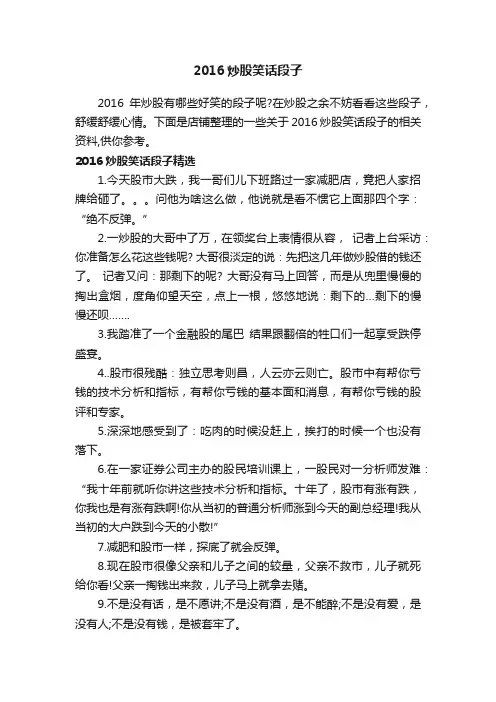 2016 炒股笑话段子

2016 年炒股有哪些好笑的段子呢?在炒股之余不妨看看这些段子，舒缓舒缓心情。下面是店铺整理的一些关于 2016 炒股笑话段子的相关资料,供你参考。

2016 炒股笑话段子精选

1.今天股市大跌，我一哥们儿下班路过一家减肥店，竟把人家招牌给砸了。。。问他为啥这么做，他说就是看不惯它上面那四个字：“绝不反弹。”

2.一炒股的大哥中了万，在领奖台上表情很从容， 记者上台采访：你准备怎么花这些钱呢? 大哥很淡定的说：先把这几年做炒股借的钱还了。 记者又问：那剩下的呢? 大哥没有马上回答，而是从兜里慢慢的掏出盒烟，度角仰望天空，点上一根，悠悠地说：剩下的...剩下的慢慢还呗.......

3.我踏准了一个金融股的尾巴 结果跟翻倍的牲口们一起享受跌停盛宴。

4..股市很残酷：独立思考则昌，人云亦云则亡。股市中有帮你亏钱的技术分析和指标，有帮你亏钱的基本面和消息，有帮你亏钱的股评和专家。

5.深深地感受到了：吃肉的时候没赶上，挨打的时候一个也没有落下。

6.在一家证券公司主办的股民培训课上，一股民对一分析师发难：“我十年前就听你讲这些技术分析和指标。十年了，股市有涨有跌，你我也是有涨有跌啊!你从当初的普通分析师涨到今天的副总经理!我从当初的大户跌到今天的小散!”

7.减肥和股市一样，探底了就会反弹。

8.现在股市很像父亲和儿子之间的较量，父亲不救市，儿子就死给你看!父亲一掏钱出来救，儿子马上就拿去赌。

9.不是没有话，是不愿讲;不是没有酒，是不能醉;不是没有爱，是没有人;不是没有钱，是被套牢了。